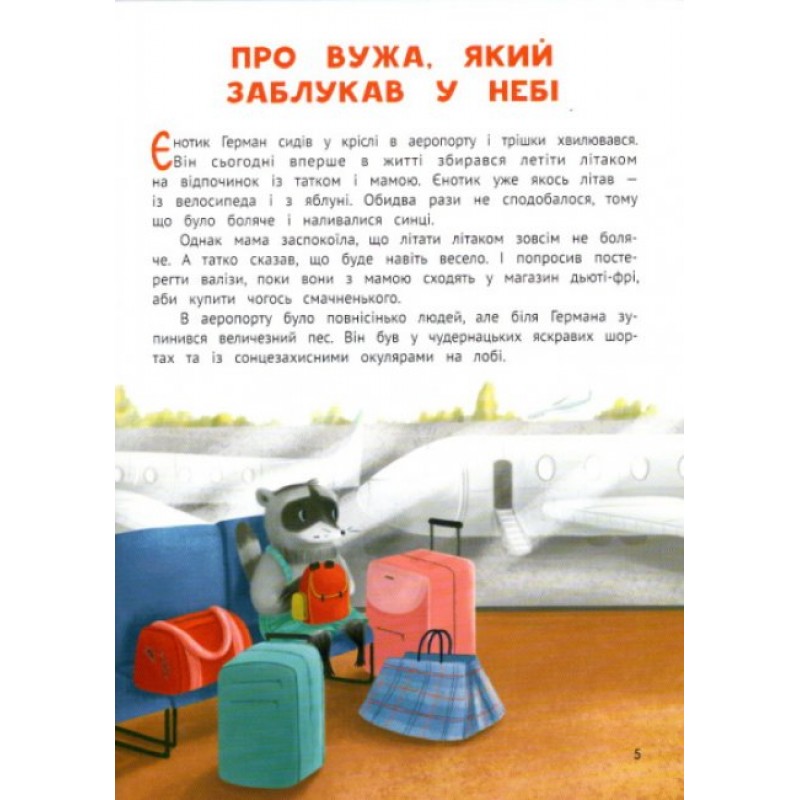 ПРО ВУЖА, ЯКИЙ ЗАБЛУКАВ У НЕБІ

Єнотик Герман сидів у кріслі в аеропорту і трішки хвилювався. Він сьогодні вперше в житті збирався летіти літаком на відпочинок із татком і мамою. Єнотик уже якось літав — із велосипеда і з яблуні. Обидва рази не сподобалося, тому що було боляче і наливалися синці.

Однак мама заспокоїла, що літати літаком зовсім не боляче. А татко сказав, що буде навіть весело. І попросив постерегти валізи, поки вони з мамою сходять у магазин дьюті-фрі, аби купити чогось смачненького.

В аеропорту було повнісінько людей, але біля Германа зупинився величезний пес. Він був у чудернацьких яскравих шортах та із сонцезахисними окулярами на лобі.

5